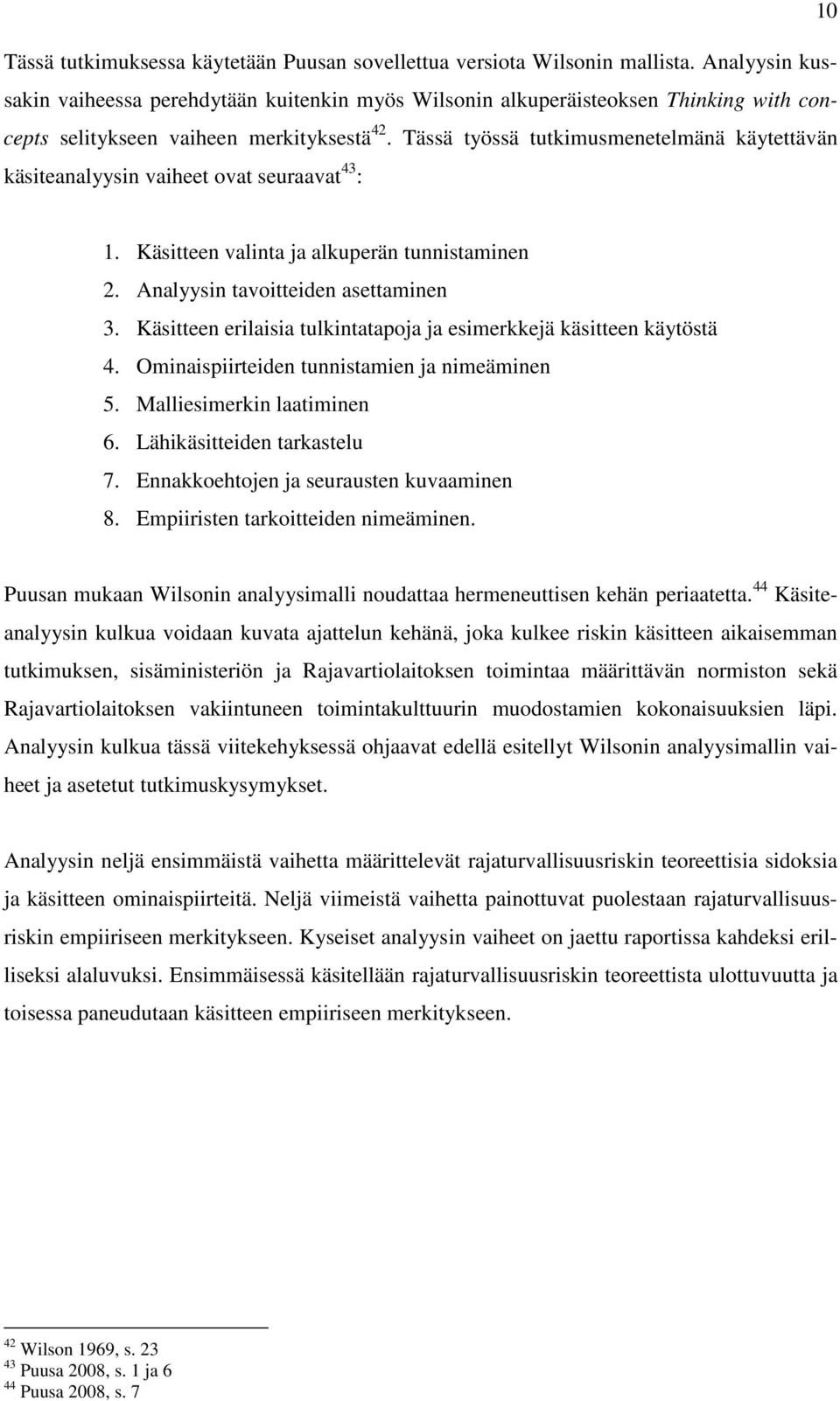 10

Tässä tutkimuksessa käytetään Puusan sovellettua versiota Wilsonin mallista. Analyysin kussakin vaiheessa perehdytään kuitenkin myös Wilsonin alkuperäisteoksen Thinking with concepts selitykseen vaiheen merkityksestä$^{42}$. Tässä työssä tutkimusmenetelmänä käytettävän käsiteanalyysin vaiheet ovat seuraavat$^{43}$:

1. Käsitteen valinta ja alkuperän tunnistaminen
2. Analyysin tavoitteiden asettaminen
3. Käsitteen erilaisia tulkintatapoja ja esimerkkejä käsitteen käytöstä
4. Ominaispiirteiden tunnistamien ja nimeäminen
5. Malliesimerkin laatiminen
6. Lähikäsitteiden tarkastelu
7. Ennakkoehtojen ja seurausten kuvaaminen
8. Empiiristen tarkoitteiden nimeäminen.

Puusan mukaan Wilsonin analyysimalli noudattaa hermeneuttisen kehän periaatetta.$^{44}$ Käsiteanalyysin kulkua voidaan kuvata ajattelun kehänä, joka kulkee riskin käsitteen aikaisemman tutkimuksen, sisäministeriön ja Rajavartiolaitoksen toimintaa määrittävän normiston sekä Rajavartiolaitoksen vakiintuneen toimintakulttuurin muodostamien kokonaisuuksien läpi. Analyysin kulkua tässä viitekehyksessä ohjaavat edellä esitellyt Wilsonin analyysimallin vaiheet ja asetetut tutkimuskysymykset.

Analyysin neljä ensimmäistä vaihetta määrittelevät rajaturvallisuusriskin teoreettisia sidoksia ja käsitteen ominaispiirteitä. Neljä viimeistä vaihetta painottuvat puolestaan rajaturvallisuusriskin empiiriseen merkitykseen. Kyseiset analyysin vaiheet on jaettu raportissa kahdeksi erilliseksi alaluvuksi. Ensimmäisessä käsitellään rajaturvallisuusriskin teoreettista ulottuvuutta ja toisessa paneudutaan käsitteen empiiriseen merkitykseen.

$^{42}$ Wilson 1969, s. 23
$^{43}$ Puusa 2008, s. 1 ja 6
$^{44}$ Puusa 2008, s. 7